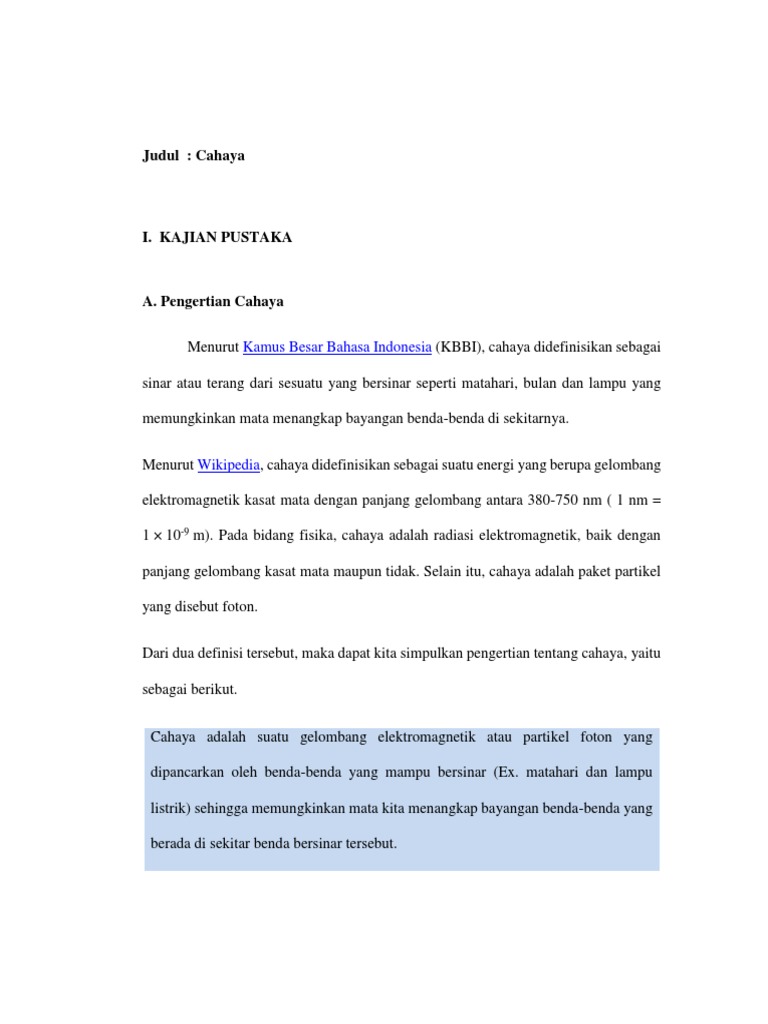 Judul : Cahaya

I. KAJIAN PUSTAKA

A. Pengertian Cahaya

Menurut Kamus Besar Bahasa Indonesia (KBBI), cahaya didefinisikan sebagai sinar atau terang dari sesuatu yang bersinar seperti matahari, bulan dan lampu yang memungkinkan mata menangkap bayangan benda-benda di sekitarnya.

Menurut Wikipedia, cahaya didefinisikan sebagai suatu energi yang berupa gelombang elektromagnetik kasat mata dengan panjang gelombang antara 380-750 nm ( 1 nm = $1 \times 10^{-9}$ m). Pada bidang fisika, cahaya adalah radiasi elektromagnetik, baik dengan panjang gelombang kasat mata maupun tidak. Selain itu, cahaya adalah paket partikel yang disebut foton.

Dari dua definisi tersebut, maka dapat kita simpulkan pengertian tentang cahaya, yaitu sebagai berikut.

Cahaya adalah suatu gelombang elektromagnetik atau partikel foton yang dipancarkan oleh benda-benda yang mampu bersinar (Ex. matahari dan lampu listrik) sehingga memungkinkan mata kita menangkap bayangan benda-benda yang berada di sekitar benda bersinar tersebut.